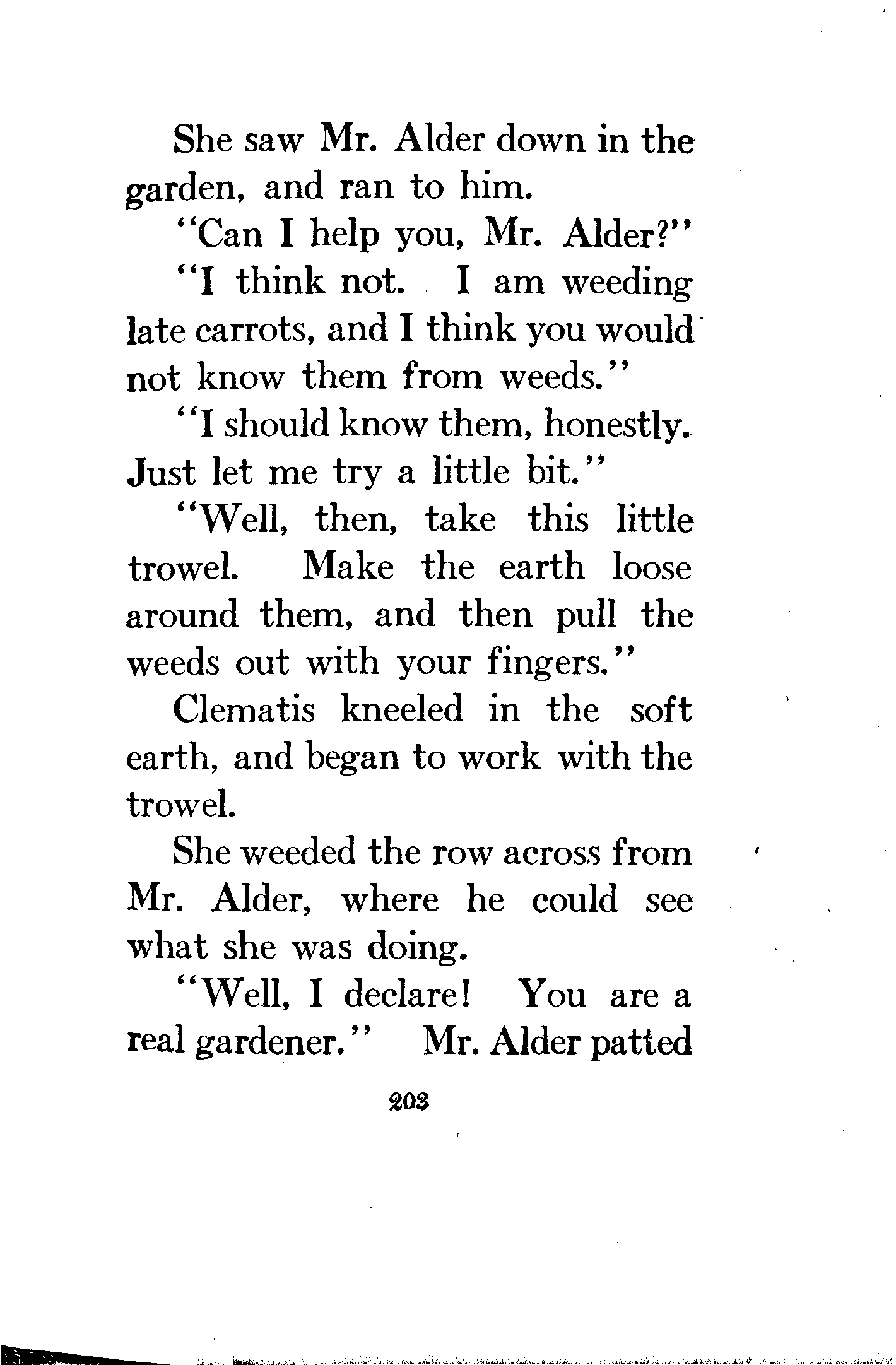 She saw Mr. Alder down in the garden, and ran to him.

"Can I help you, Mr. Alder?"

"I think not. I am weeding late carrots, and I think you would not know them from weeds."

"I should know them, honestly. Just let me try a little bit."

"Well, then, take this little trowel. Make the earth loose around them, and then pull the weeds out with your fingers."

Clematis kneeled in the soft earth, and began to work with the trowel.

She weeded the row across from Mr. Alder, where he could see what she was doing.

"Well, I declare! You are a real gardener." Mr. Alder patted

203